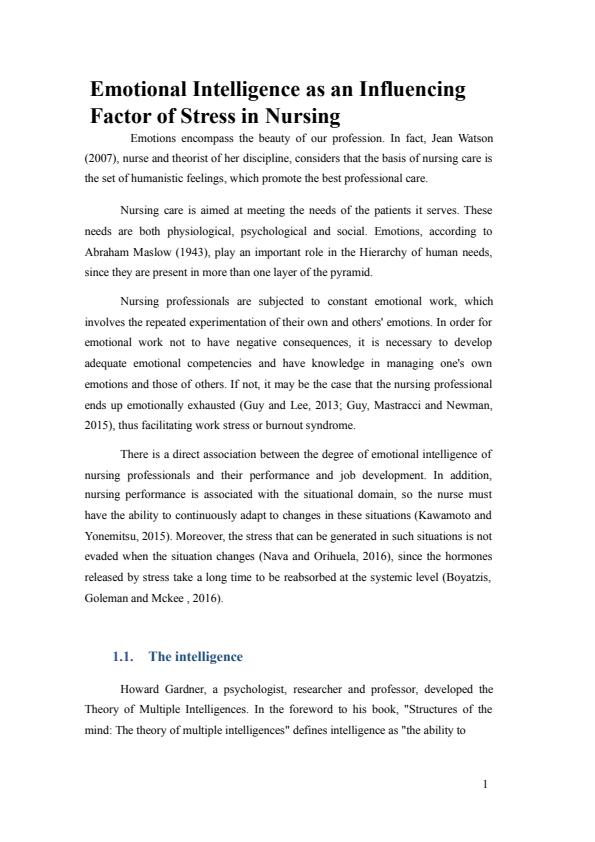 Emotional Intelligence as an Influencing Factor of Stress in Nursing

Emotions encompass the beauty of our profession. In fact, Jean Watson (2007), nurse and theorist of her discipline, considers that the basis of nursing care is the set of humanistic feelings, which promote the best professional care.

Nursing care is aimed at meeting the needs of the patients it serves. These needs are both physiological, psychological and social. Emotions, according to Abraham Maslow (1943), play an important role in the Hierarchy of human needs, since they are present in more than one layer of the pyramid.

Nursing professionals are subjected to constant emotional work, which involves the repeated experimentation of their own and others' emotions. In order for emotional work not to have negative consequences, it is necessary to develop adequate emotional competencies and have knowledge in managing one's own emotions and those of others. If not, it may be the case that the nursing professional ends up emotionally exhausted (Guy and Lee, 2013; Guy, Mastracci and Newman, 2015), thus facilitating work stress or burnout syndrome.

There is a direct association between the degree of emotional intelligence of nursing professionals and their performance and job development. In addition, nursing performance is associated with the situational domain, so the nurse must have the ability to continuously adapt to changes in these situations (Kawamoto and Yonemitsu, 2015). Moreover, the stress that can be generated in such situations is not evaded when the situation changes (Nava and Orihuela, 2016), since the hormones released by stress take a long time to be reabsorbed at the systemic level (Boyatzis, Goleman and Mckee , 2016).

1.1. The intelligence

Howard Gardner, a psychologist, researcher and professor, developed the Theory of Multiple Intelligences. In the foreword to his book, "Structures of the mind: The theory of multiple intelligences" defines intelligence as "the ability to

1